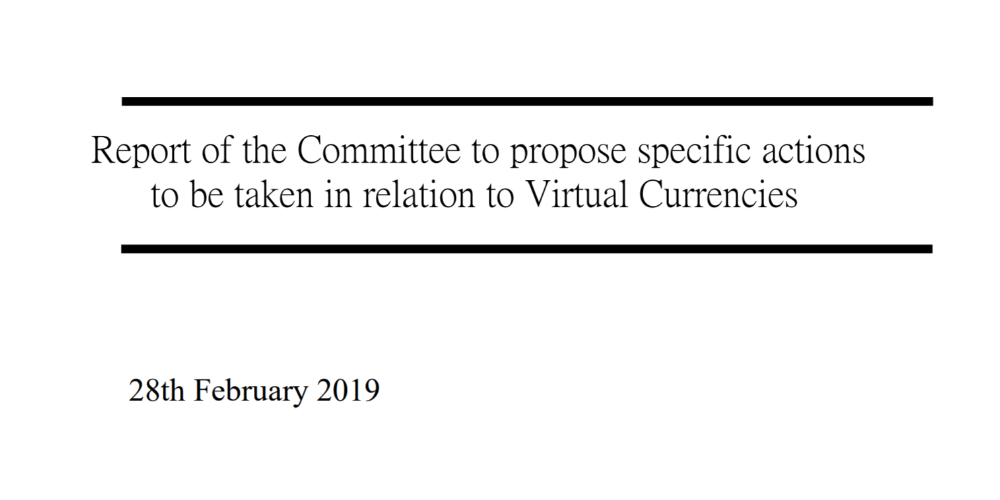 Report of the Committee to propose specific actions to be taken in relation to Virtual Currencies

28th February 2019